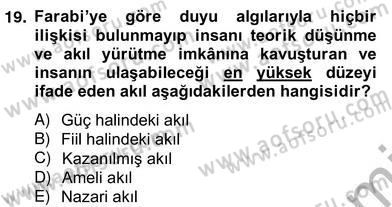 19. Farabi'ye göre duyu algılarıyla hiçbir ilişkisi bulunmayıp insanı teorik düşünme ve akıl yürütme imkânına kavuşturan ve insanın ulaşabileceği en yüksek düzeyi ifade eden akıl aşağıdakilerden hangisidir?

A) Güç halindeki akıl
B) Fiil halindeki akıl
C) Kazanılmış akıl
D) Ameli akıl
E) Nazari akıl

www.aofsoru.com